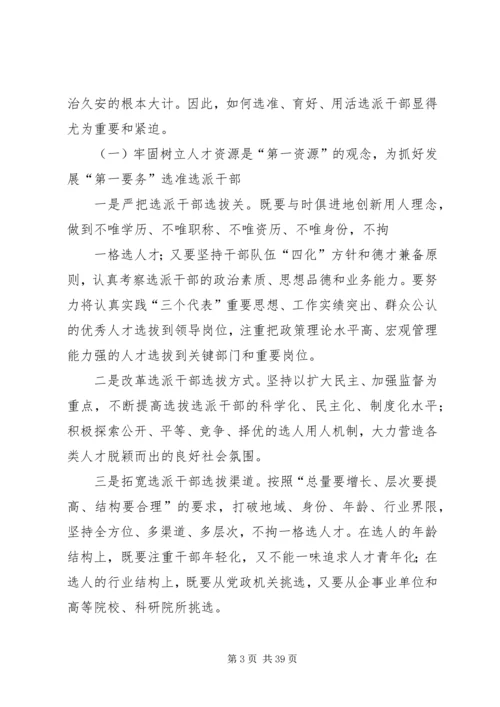 治久安的根本大计。因此，如何选准、育好、用活选派干部显得尤为重要和紧迫。

（一）牢固树立人才资源是“第一资源”的观念，为抓好发展“第一要务”选准选派干部

一是严把选派干部选拔关。既要与时俱进地创新用人理念，做到不唯学历、不唯职称、不唯资历、不唯身份，不拘

一格选人才；又要坚持干部队伍“四化”方针和德才兼备原则，认真考察选派干部的政治素质、思想品德和业务能力。要努力将认真实践“三个代表”重要思想、工作实绩突出、群众公认的优秀人才选拔到领导岗位，注重把政策理论水平高、宏观管理能力强的人才选拔到关键部门和重要岗位。

二是改革选派干部选拔方式。坚持以扩大民主、加强监督为重点，不断提高选拔选派干部的科学化、民主化、制度化水平；积极探索公开、平等、竞争、择优的选人用人机制，大力营造各类人才脱颖而出的良好社会氛围。

三是拓宽选派干部选拔渠道。按照“总量要增长、层次要提高、结构要合理”的要求，打破地域、身份、年龄、行业界限，坚持全方位、多渠道、多层次，不拘一格选人才。在选人的年龄结构上，既要注重干部年轻化，又不能一味追求人才青年化；在选人的行业结构上，既要从党政机关挑选，又要从企事业单位和高等院校、科研院所挑选。

第 3 页 共 39 页